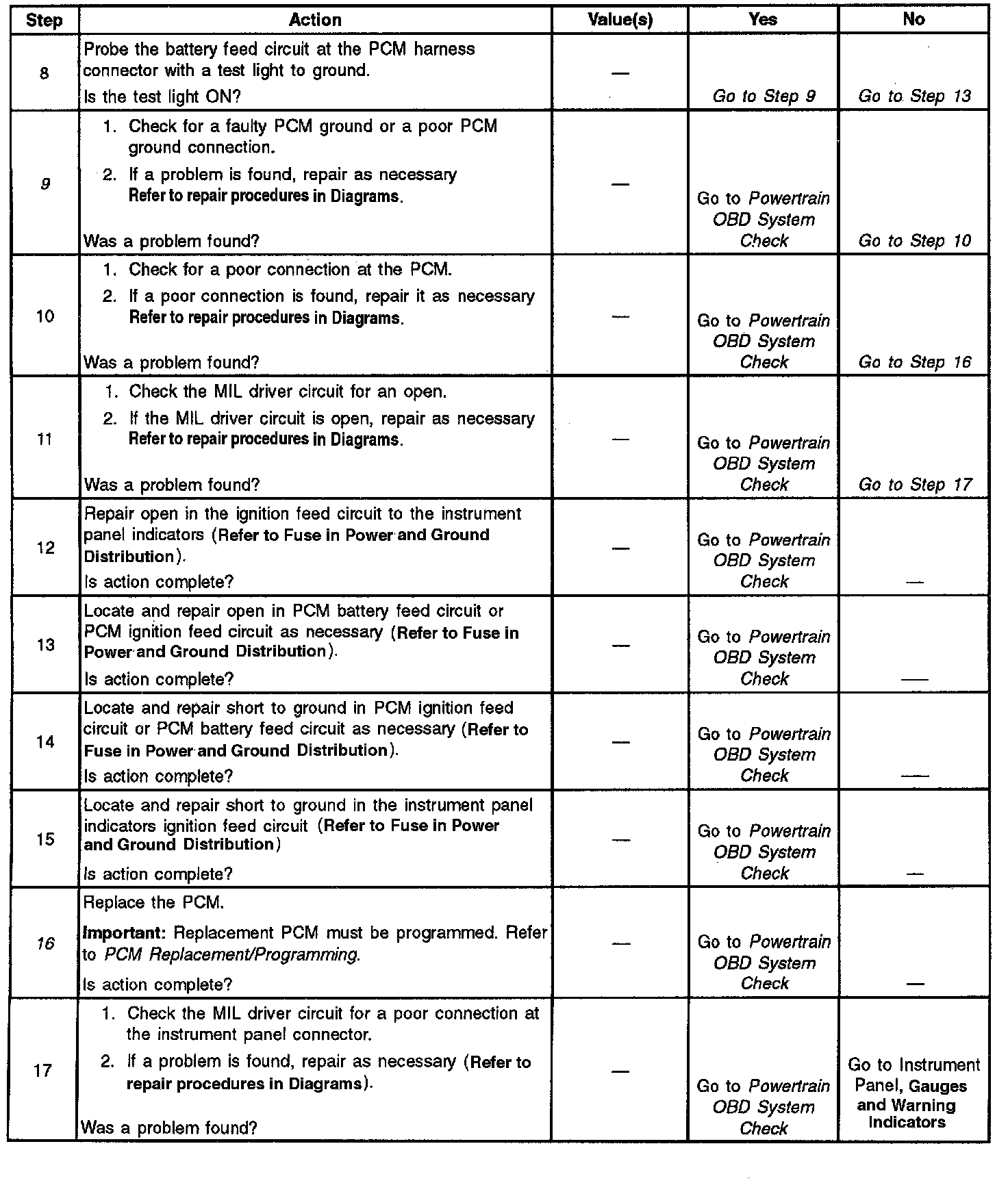 | Step | Action | Value(s) | Yes | No |
|---|---|---|---|---|
| 8 | Probe the battery feed circuit at the PCM harness connector with a test light to ground. Is the test light ON? | — | Go to Step 9 | Go to Step 13 |
| 9 | 1. Check for a faulty PCM ground or a poor PCM ground connection. 2. If a problem is found, repair as necessary Refer to repair procedures in Diagrams. Was a problem found? | — | Go to Powertrain OBD System Check | Go to Step 10 |
| 10 | 1. Check for a poor connection at the PCM. 2. If a poor connection is found, repair it as necessary Refer to repair procedures in Diagrams. Was a problem found? | — | Go to Powertrain OBD System Check | Go to Step 16 |
| 11 | 1. Check the MIL driver circuit for an open. 2. If the MIL driver circuit is open, repair as necessary Refer to repair procedures in Diagrams. Was a problem found? | — | Go to Powertrain OBD System Check | Go to Step 17 |
| 12 | Repair open in the ignition feed circuit to the instrument panel indicators (Refer to Fuse in Power and Ground Distribution). Is action complete? | — | Go to Powertrain OBD System Check | — |
| 13 | Locate and repair open in PCM battery feed circuit or PCM ignition feed circuit as necessary (Refer to Fuse in Power and Ground Distribution). Is action complete? | — | Go to Powertrain OBD System Check | — |
| 14 | Locate and repair short to ground in PCM ignition feed circuit or PCM battery feed circuit as necessary (Refer to Fuse in Power and Ground Distribution). Is action complete? | — | Go to Powertrain OBD System Check | — |
| 15 | Locate and repair short to ground in the instrument panel indicators ignition feed circuit (Refer to Fuse in Power and Ground Distribution) Is action complete? | — | Go to Powertrain OBD System Check | — |
| 16 | Replace the PCM. Important: Replacement PCM must be programmed. Refer to PCM Replacement/Programming. Is action complete? | — | Go to Powertrain OBD System Check | — |
| 17 | 1. Check the MIL driver circuit for a poor connection at the instrument panel connector. 2. If a problem is found, repair as necessary (Refer to repair procedures in Diagrams). Was a problem found? | — | Go to Powertrain OBD System Check | Go to Instrument Panel, Gauges and Warning Indicators |